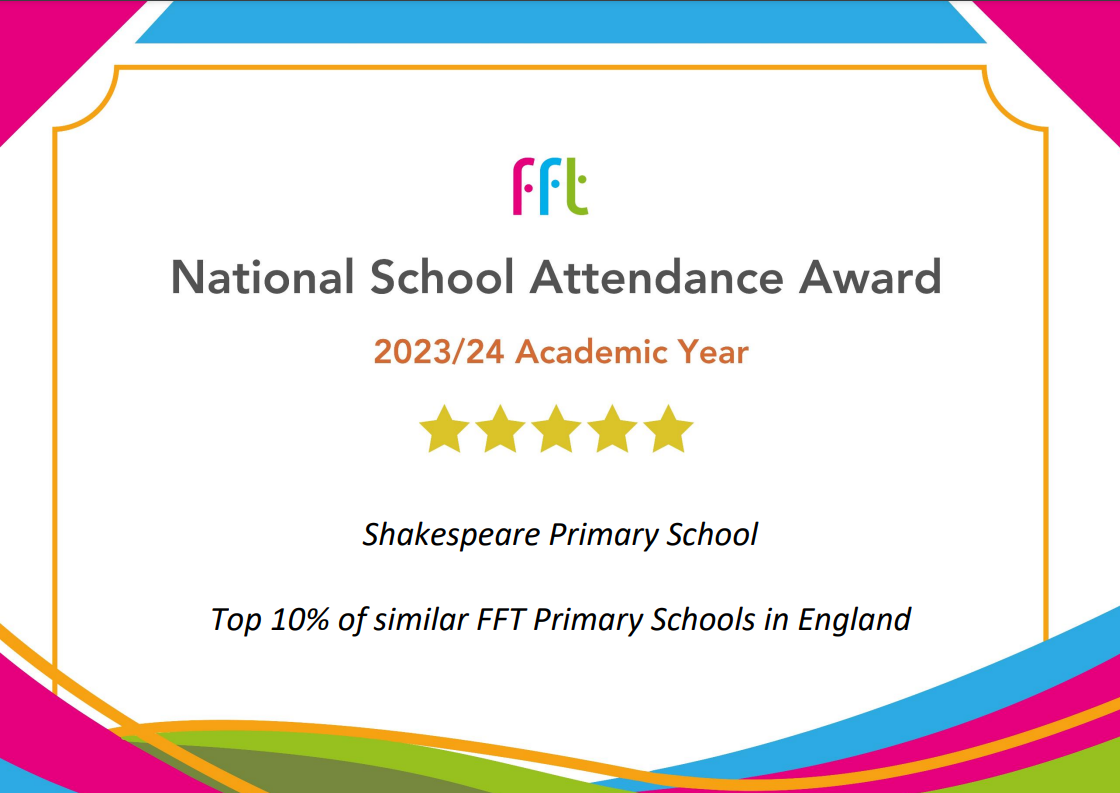 fft

National School Attendance Award

2023/24 Academic Year

Shakespeare Primary School

Top 10% of similar FFT Primary Schools in England